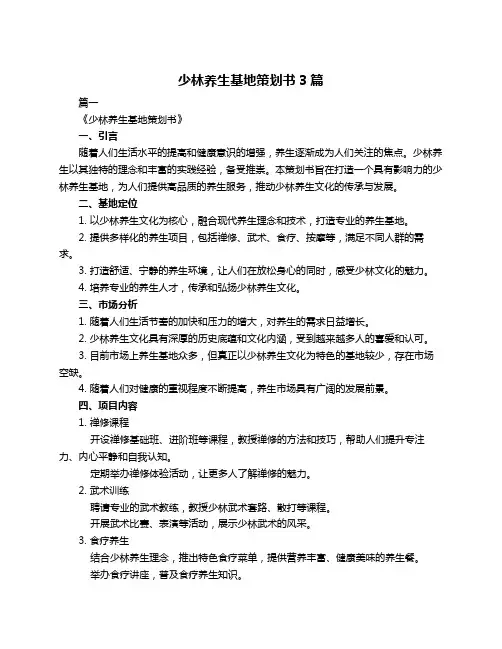 少林养生基地策划书 3 篇

篇一

《少林养生基地策划书》

一、引言

随着人们生活水平的提高和健康意识的增强，养生逐渐成为人们关注的焦点。少林养生以其独特的理念和丰富的实践经验，备受推崇。本策划书旨在打造一个具有影响力的少林养生基地，为人们提供高品质的养生服务，推动少林养生文化的传承与发展。

二、基地定位

1. 以少林养生文化为核心，融合现代养生理念和技术，打造专业的养生基地。

2. 提供多样化的养生项目，包括禅修、武术、食疗、按摩等，满足不同人群的需求。

3. 打造舒适、宁静的养生环境，让人们在放松身心的同时，感受少林文化的魅力。

4. 培养专业的养生人才，传承和弘扬少林养生文化。

三、市场分析

1. 随着人们生活节奏的加快和压力的增大，对养生的需求日益增长。

2. 少林养生文化具有深厚的历史底蕴和文化内涵，受到越来越多人的喜爱和认可。

3. 目前市场上养生基地众多，但真正以少林养生文化为特色的基地较少，存在市场空缺。

4. 随着人们对健康的重视程度不断提高，养生市场具有广阔的发展前景。

四、项目内容

1. 禅修课程

开设禅修基础班、进阶班等课程，教授禅修的方法和技巧，帮助人们提升专注力、内心平静和自我认知。

定期举办禅修体验活动，让更多人了解禅修的魅力。

2. 武术训练

聘请专业的武术教练，教授少林武术套路、散打等课程。

开展武术比赛、表演等活动，展示少林武术的风采。

3. 食疗养生

结合少林养生理念，推出特色食疗菜单，提供营养丰富、健康美味的养生餐。

举办食疗讲座，普及食疗养生知识。